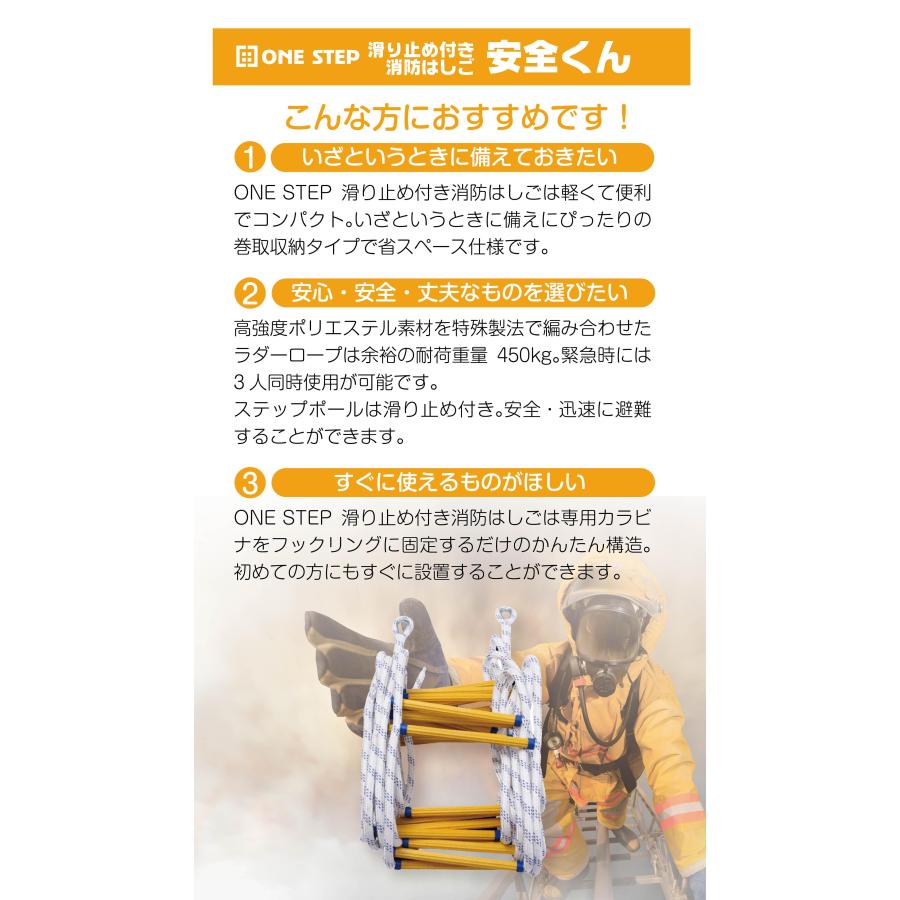 ONE STEP 滑り止め付き消防はしご 安全くん

こんな方におすすめです！

1 いざというときに備えておきたい

ONE STEP 滑り止め付き消防はしごは軽くて便利でコンパクト。いざというときに備えにぴったりの巻取収納タイプで省スペース仕様です。

2 安心・安全・丈夫なものを選びたい

高強度ポリエステル素材を特殊製法で編み合わせたラダーロープは余裕の耐荷重量 450kg。緊急時には3人同時使用が可能です。
ステップポールは滑り止め付き。安全・迅速に避難することができます。

3 すぐに使えるものがほしい

ONE STEP 滑り止め付き消防はしごは専用カラビナをフックリングに固定するだけのかんたん構造。初めての方にもすぐに設置することができます。